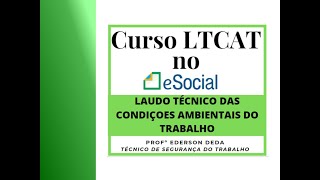 Curso LTCAT no

eSocial

LAUDO TÉCNICO DAS CONDIÇOES AMBIENTAIS DO TRABALHO

PROFº EDERSON DEDA
TÉCNICO DE SEGURANÇA DO TRABALHO